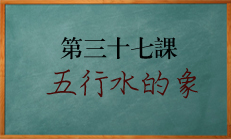 第三十七課
五行水的象